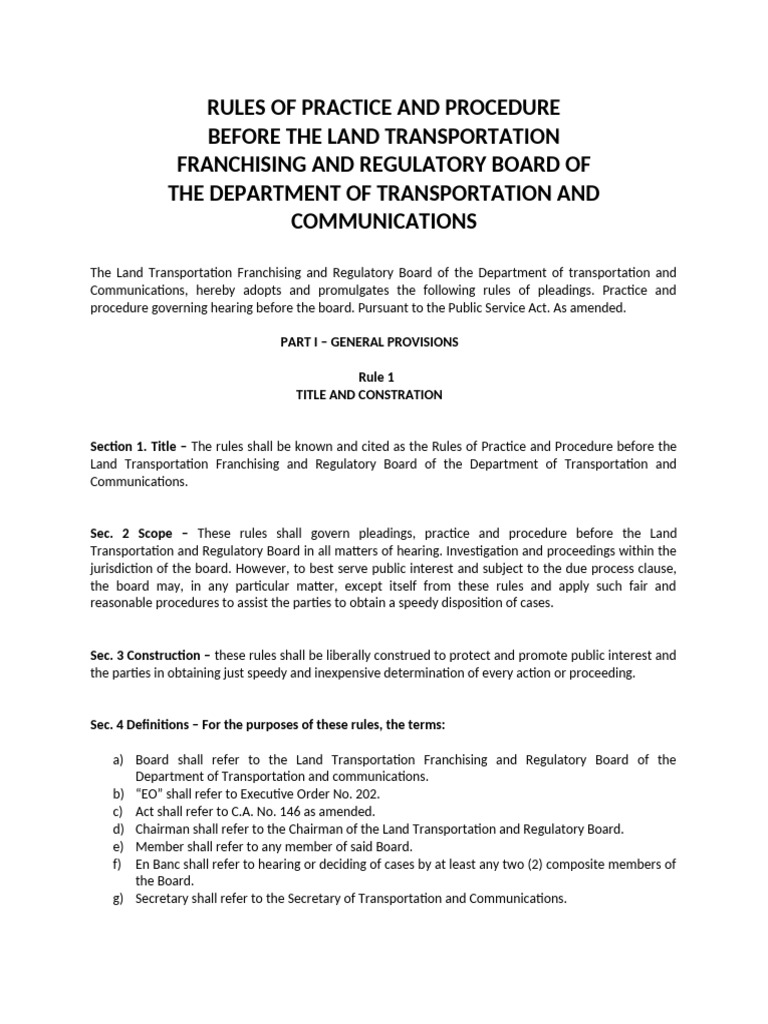 RULES OF PRACTICE AND PROCEDURE BEFORE THE LAND TRANSPORTATION FRANCHISING AND REGULATORY BOARD OF THE DEPARTMENT OF TRANSPORTATION AND COMMUNICATIONS

The Land Transportation Franchising and Regulatory Board of the Department of transportation and Communications, hereby adopts and promulgates the following rules of pleadings. Practice and procedure governing hearing before the board. Pursuant to the Public Service Act. As amended.

PART I – GENERAL PROVISIONS

Rule 1
TITLE AND CONSTRATION

Section 1. Title – The rules shall be known and cited as the Rules of Practice and Procedure before the Land Transportation Franchising and Regulatory Board of the Department of Transportation and Communications.

Sec. 2 Scope – These rules shall govern pleadings, practice and procedure before the Land Transportation and Regulatory Board in all matters of hearing. Investigation and proceedings within the jurisdiction of the board. However, to best serve public interest and subject to the due process clause, the board may, in any particular matter, except itself from these rules and apply such fair and reasonable procedures to assist the parties to obtain a speedy disposition of cases.

Sec. 3 Construction – these rules shall be liberally construed to protect and promote public interest and the parties in obtaining just speedy and inexpensive determination of every action or proceeding.

Sec. 4 Definitions – For the purposes of these rules, the terms:

a) Board shall refer to the Land Transportation Franchising and Regulatory Board of the Department of Transportation and communications.
b) "EO" shall refer to Executive Order No. 202.
c) Act shall refer to C.A. No. 146 as amended.
d) Chairman shall refer to the Chairman of the Land Transportation and Regulatory Board.
e) Member shall refer to any member of said Board.
f) En Banc shall refer to hearing or deciding of cases by at least any two (2) composite members of the Board.
g) Secretary shall refer to the Secretary of Transportation and Communications.